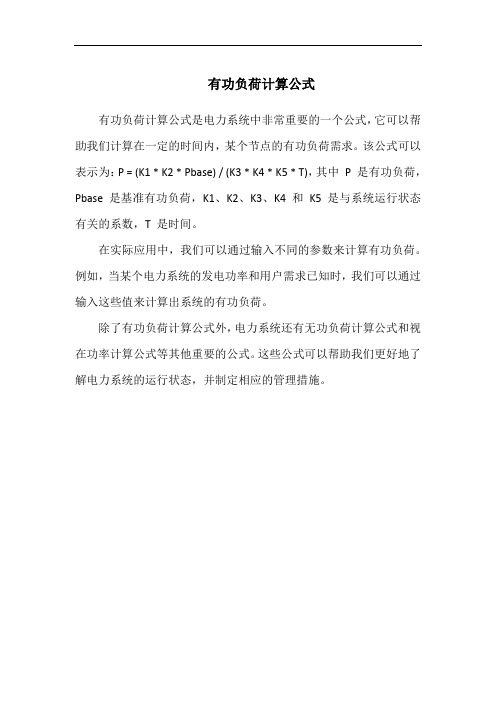 有功负荷计算公式

有功负荷计算公式是电力系统中非常重要的一个公式，它可以帮助我们计算在一定的时间内，某个节点的有功负荷需求。该公式可以表示为：P = (K1 * K2 * Pbase) / (K3 * K4 * K5 * T)，其中 P 是有功负荷，Pbase 是基准有功负荷，K1、K2、K3、K4 和 K5 是与系统运行状态有关的系数，T 是时间。

在实际应用中，我们可以通过输入不同的参数来计算有功负荷。例如，当某个电力系统的发电功率和用户需求已知时，我们可以通过输入这些值来计算出系统的有功负荷。

除了有功负荷计算公式外，电力系统还有无功负荷计算公式和视在功率计算公式等其他重要的公式。这些公式可以帮助我们更好地了解电力系统的运行状态，并制定相应的管理措施。